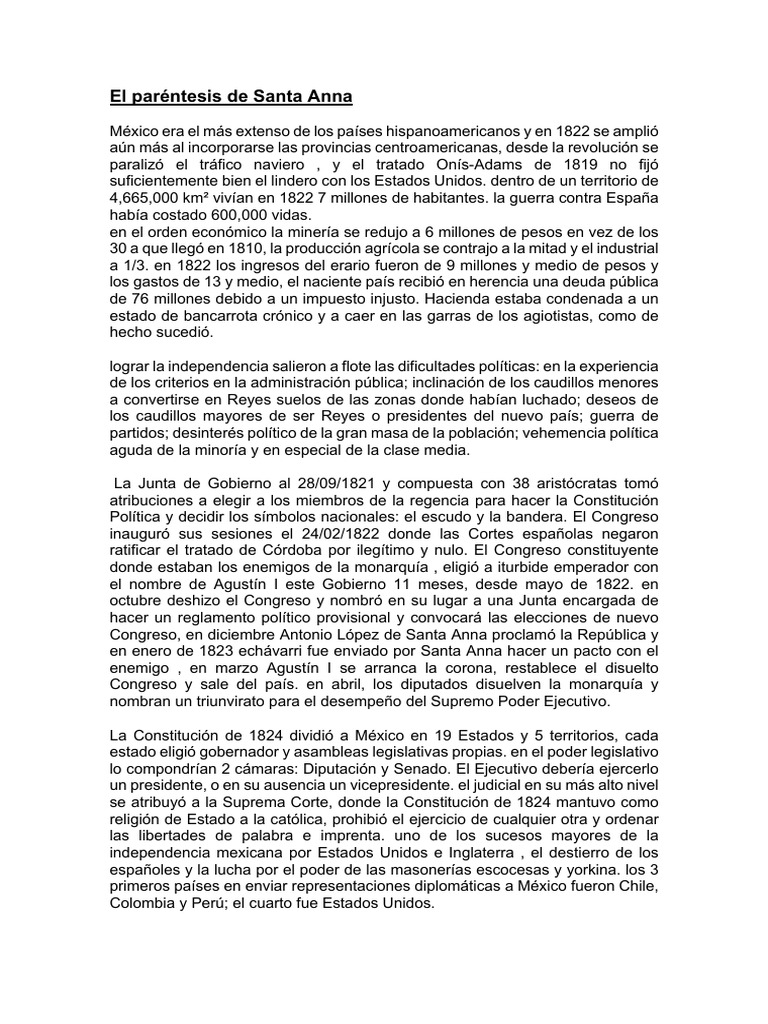 El paréntesis de Santa Anna

México era el más extenso de los países hispanoamericanos y en 1822 se amplió aún más al incorporarse las provincias centroamericanas, desde la revolución se paralizó el tráfico naviero , y el tratado Onís-Adams de 1819 no fijó suficientemente bien el lindero con los Estados Unidos. dentro de un territorio de 4,665,000 km² vivían en 1822 7 millones de habitantes. la guerra contra España había costado 600,000 vidas.
en el orden económico la minería se redujo a 6 millones de pesos en vez de los 30 a que llegó en 1810, la producción agrícola se contrajo a la mitad y el industrial a 1/3. en 1822 los ingresos del erario fueron de 9 millones y medio de pesos y los gastos de 13 y medio, el naciente país recibió en herencia una deuda pública de 76 millones debido a un impuesto injusto. Hacienda estaba condenada a un estado de bancarrota crónico y a caer en las garras de los agiotistas, como de hecho sucedió.

lograr la independencia salieron a flote las dificultades políticas: en la experiencia de los criterios en la administración pública; inclinación de los caudillos menores a convertirse en Reyes suelos de las zonas donde habían luchado; deseos de los caudillos mayores de ser Reyes o presidentes del nuevo país; guerra de partidos; desinterés político de la gran masa de la población; vehemencia política aguda de la minoría y en especial de la clase media.

La Junta de Gobierno al 28/09/1821 y compuesta con 38 aristócratas tomó atribuciones a elegir a los miembros de la regencia para hacer la Constitución Política y decidir los símbolos nacionales: el escudo y la bandera. El Congreso inauguró sus sesiones el 24/02/1822 donde las Cortes españolas negaron ratificar el tratado de Córdoba por ilegítimo y nulo. El Congreso constituyente donde estaban los enemigos de la monarquía , eligió a iturbide emperador con el nombre de Agustín I este Gobierno 11 meses, desde mayo de 1822. en octubre deshizo el Congreso y nombró en su lugar a una Junta encargada de hacer un reglamento político provisional y convocará las elecciones de nuevo Congreso, en diciembre Antonio López de Santa Anna proclamó la República y en enero de 1823 echávarri fue enviado por Santa Anna hacer un pacto con el enemigo , en marzo Agustín I se arranca la corona, restablece el disuelto Congreso y sale del país. en abril, los diputados disuelven la monarquía y nombran un triunvirato para el desempeño del Supremo Poder Ejecutivo.

La Constitución de 1824 dividió a México en 19 Estados y 5 territorios, cada estado eligió gobernador y asambleas legislativas propias. en el poder legislativo lo compondrían 2 cámaras: Diputación y Senado. El Ejecutivo debería ejercerlo un presidente, o en su ausencia un vicepresidente. el judicial en su más alto nivel se atribuyó a la Suprema Corte, donde la Constitución de 1824 mantuvo como religión de Estado a la católica, prohibió el ejercicio de cualquier otra y ordenar las libertades de palabra e imprenta. uno de los sucesos mayores de la independencia mexicana por Estados Unidos e Inglaterra , el destierro de los españoles y la lucha por el poder de las masonerías escocesas y yorkina. los 3 primeros países en enviar representaciones diplomáticas a México fueron Chile, Colombia y Perú; el cuarto fue Estados Unidos.